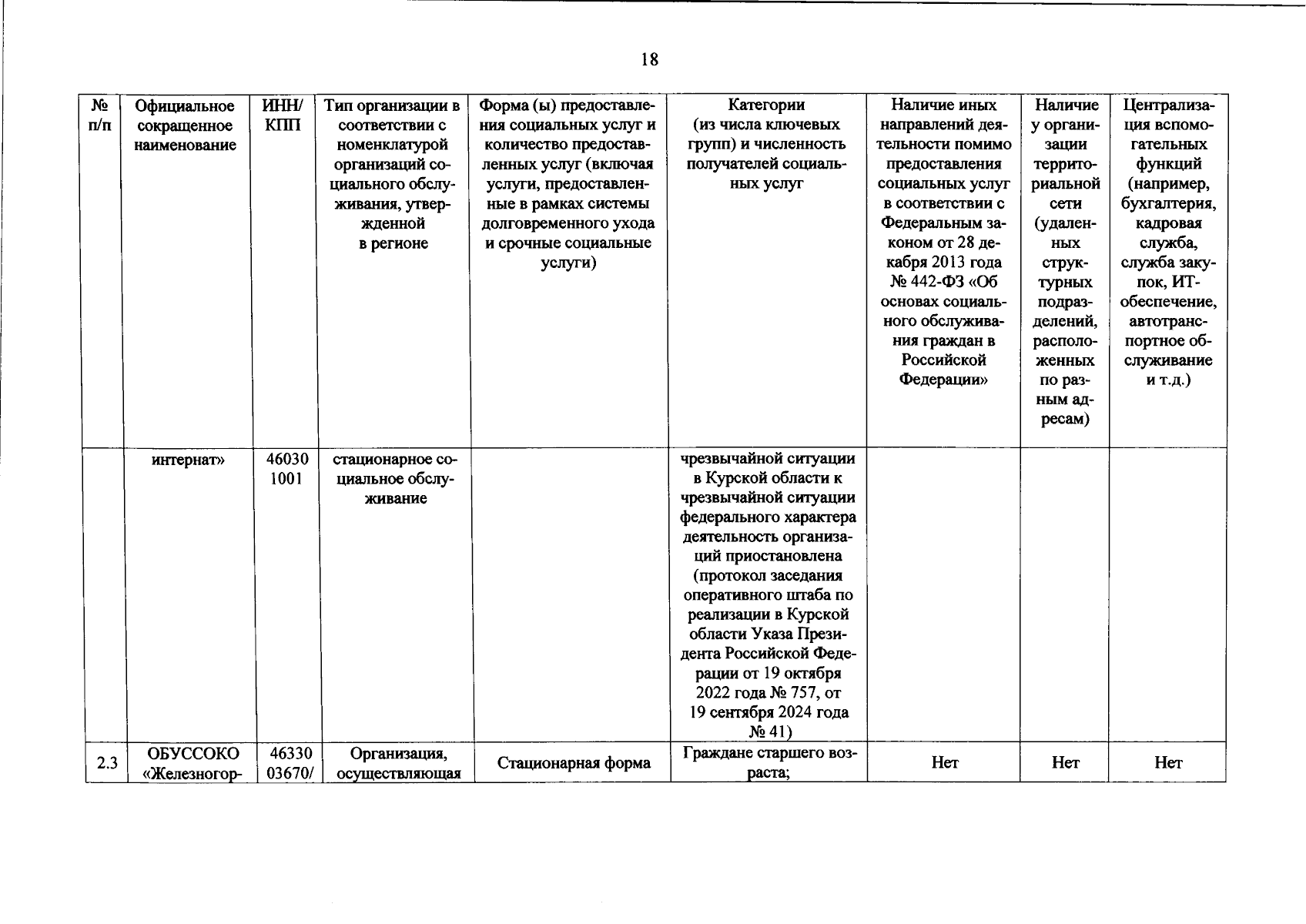 18

| № п/п | Официальное сокращенное наименование | ИНН/ КПП | Тип организации в соответствии с номенклатурой организаций социального обслуживания, утвержденной в регионе | Форма (ы) предоставления социальных услуг и количество предоставленных услуг (включая услуги, предоставленные в рамках системы долговременного ухода и срочные социальные услуги) | Категории (из числа ключевых групп) и численность получателей социальных услуг | Наличие иных направлений деятельности помимо предоставления социальных услуг в соответствии с Федеральным законом от 28 декабря 2013 года № 442-ФЗ «Об основах социального обслуживания граждан в Российской Федерации» | Наличие у организации территориальной сети (удаленных структурных подразделений, расположенных по разным адресам) | Централизация вспомогательных функций (например, бухгалтерия, кадровая служба, служба закупок, ИТ-обеспечение, автотранспортное обслуживание и т.д.) |
|---|---|---|---|---|---|---|---|---|
| | интернат» | 46030 1001 | стационарное социальное обслуживание | | чрезвычайной ситуации в Курской области к чрезвычайной ситуации федерального характера деятельность организаций приостановлена (протокол заседания оперативного штаба по реализации в Курской области Указа Президента Российской Федерации от 19 октября 2022 года № 757, от 19 сентября 2024 года № 41) | | | |
| 2.3 | ОБУССОКО «Железногор- | 46330 03670/ | Организация, осуществляющая | Стационарная форма | Граждане старшего возраста; | Нет | Нет | Нет |